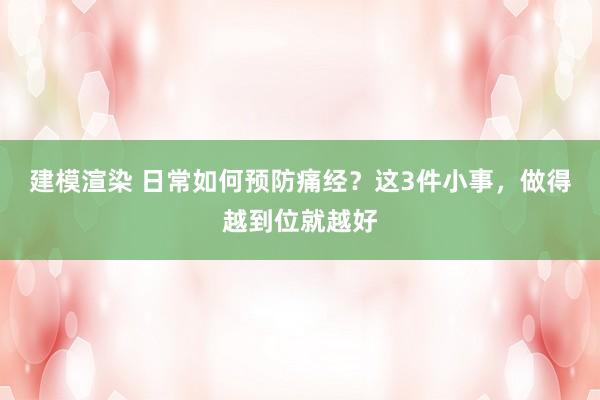 建模渲染 日常如何预防痛经？这3件小事，做得越到位就越好